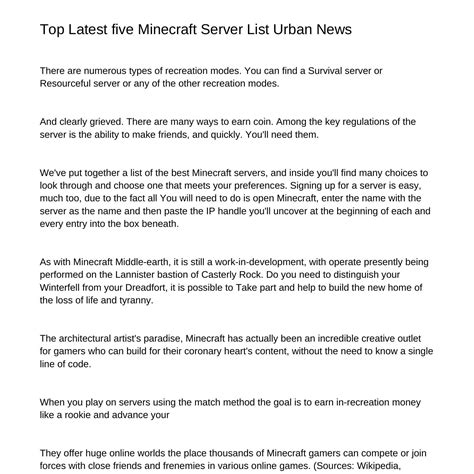 Top Latest five Minecraft Server List Urban News

There are numerous types of recreation modes. You can find a Survival server or Resourceful server or any of the other recreation modes.

And clearly grieved. There are many ways to earn coin. Among the key regulations of the server is the ability to make friends, and quickly. You'll need them.

We've put together a list of the best Minecraft servers, and inside you'll find many choices to look through and choose one that meets your preferences. Signing up for a server is easy, much too, due to the fact all You will need to do is open Minecraft, enter the name with the server as the name and then paste the IP handle you'll uncover at the beginning of each and every entry into the box beneath.

As with Minecraft Middle-earth, it is still a work-in-development, with operate presently being performed on the Lannister bastion of Casterly Rock. Do you need to distinguish your Winterfell from your Dreadfort, it is possible to Take part and help to build the new home of the loss of life and tyranny.

The architectural artist's paradise, Minecraft has actually been an incredible creative outlet for gamers who can build for their coronary heart's content, without the need to know a single line of code.

When you play on servers using the match method the goal is to earn in-recreation money like a rookie and advance your

They offer huge online worlds the place thousands of Minecraft gamers can compete or join forces with close friends and frenemies in various online games. (Sources: Wikipedia,